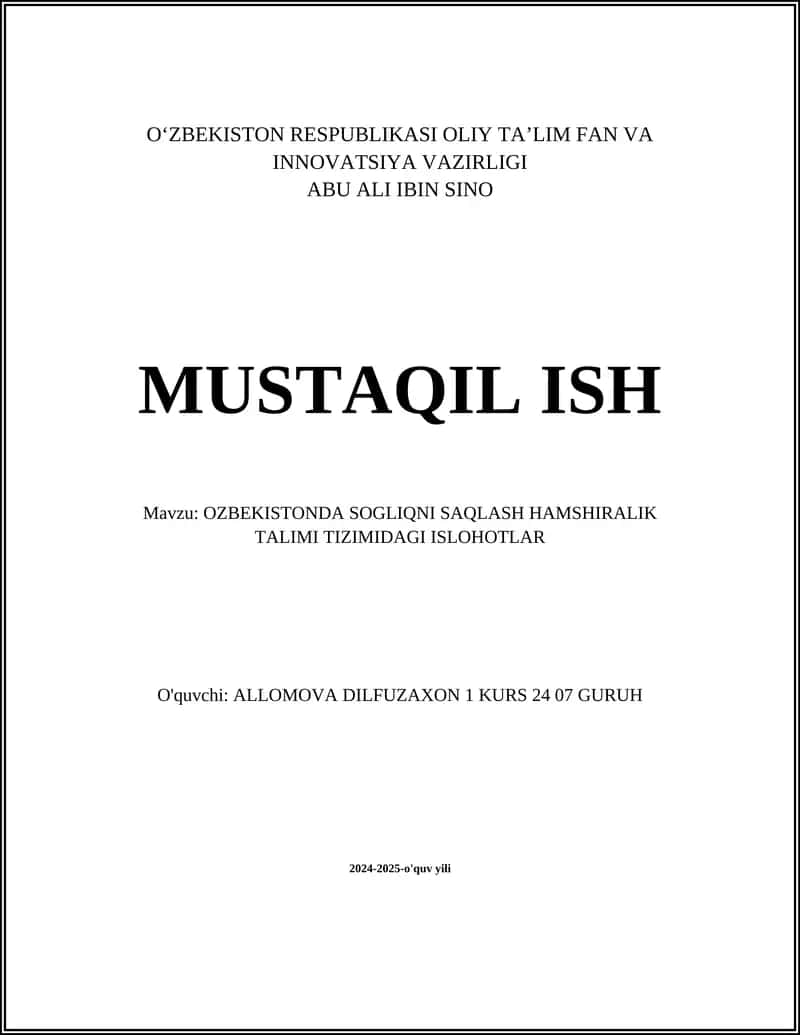 O‘ZBEKISTON RESPUBLIKASI OLIY TA’LIM FAN VA INNOVATSIYA VAZIRLIGI
ABU ALI IBIN SINO

MUSTAQIL ISH

Mavzu: OZBEKISTONDA SOGLIQNI SAQLASH HAMSHIRALIK TALIMI TIZIMIDAGI ISLOHOTLAR

O'quvchi: ALLOMOVA DILFUZAXON 1 KURS 24 07 GURUH

2024-2025-o'quv yili